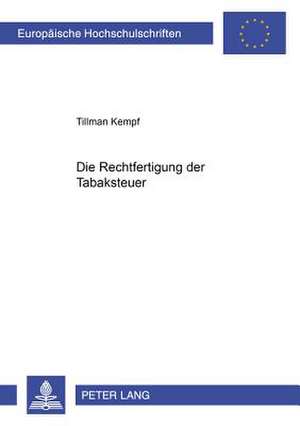 Europäische Hochschulschriften

Tillman Kempf

Die Rechtfertigung der Tabaksteuer

PETER LANG